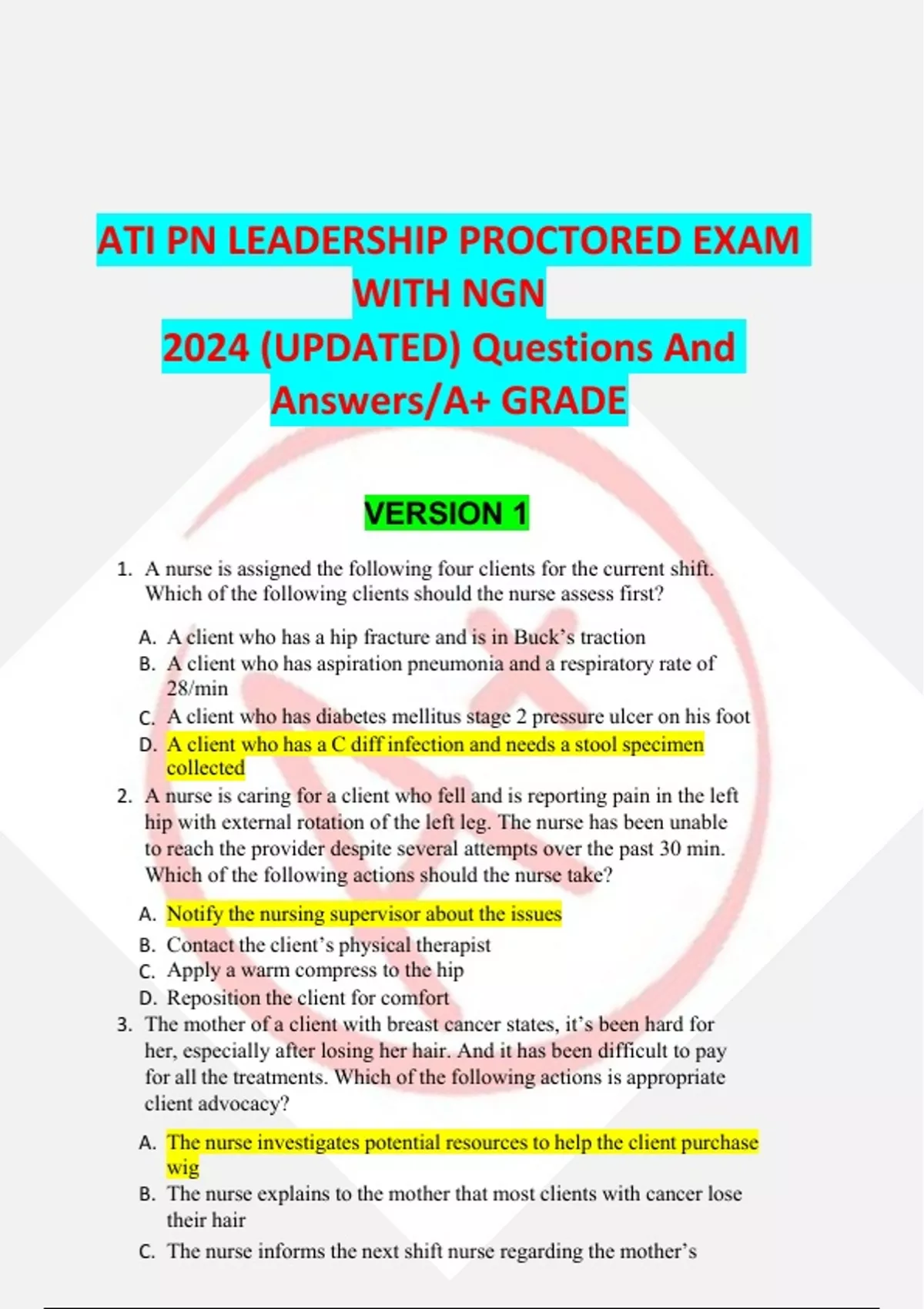 ATI PN LEADERSHIP PROCTORED EXAM WITH NGN
2024 (UPDATED) Questions And Answers/A+ GRADE

VERSION 1

1. A nurse is assigned the following four clients for the current shift. Which of the following clients should the nurse assess first?

A. A client who has a hip fracture and is in Buck's traction
B. A client who has aspiration pneumonia and a respiratory rate of 28/min
C. A client who has diabetes mellitus stage 2 pressure ulcer on his foot
D. A client who has a C diff infection and needs a stool specimen collected

2. A nurse is caring for a client who fell and is reporting pain in the left hip with external rotation of the left leg. The nurse has been unable to reach the provider despite several attempts over the past 30 min. Which of the following actions should the nurse take?

A. Notify the nursing supervisor about the issues
B. Contact the client's physical therapist
C. Apply a warm compress to the hip
D. Reposition the client for comfort

3. The mother of a client with breast cancer states, it's been hard for her, especially after losing her hair. And it has been difficult to pay for all the treatments. Which of the following actions is appropriate client advocacy?

A. The nurse investigates potential resources to help the client purchase wig
B. The nurse explains to the mother that most clients with cancer lose their hair
C. The nurse informs the next shift nurse regarding the mother's